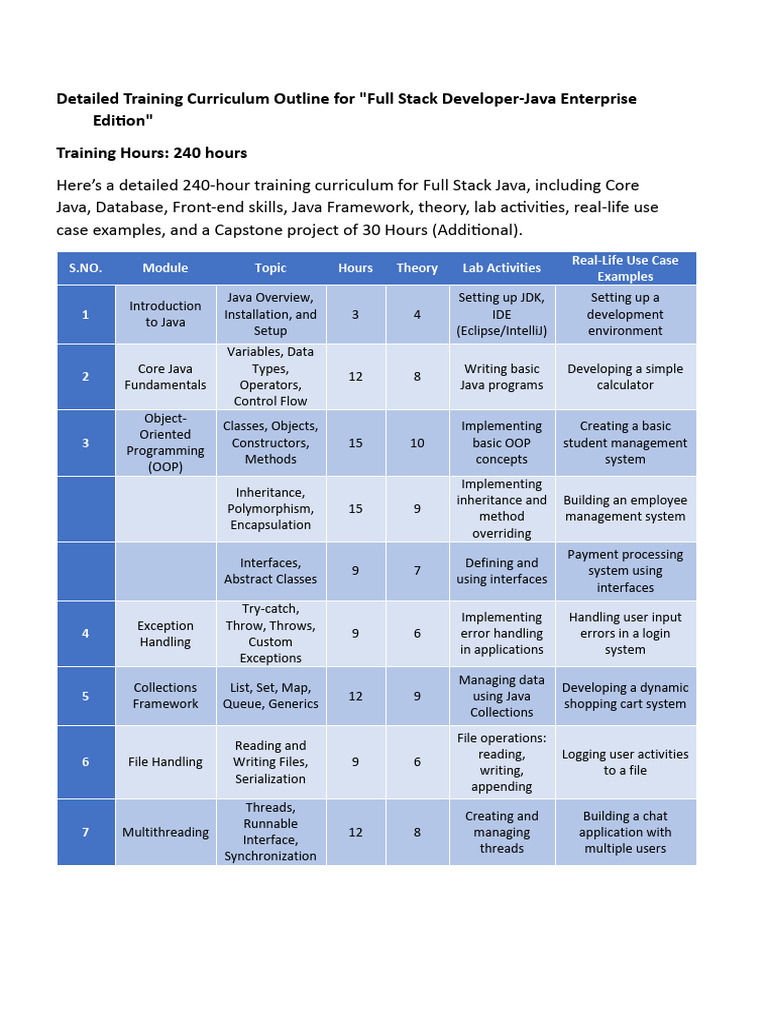 Detailed Training Curriculum Outline for "Full Stack Developer-Java Enterprise Edition"

Training Hours: 240 hours

Here's a detailed 240-hour training curriculum for Full Stack Java, including Core Java, Database, Front-end skills, Java Framework, theory, lab activities, real-life use case examples, and a Capstone project of 30 Hours (Additional).

| S.NO. | Module | Topic | Hours | Theory | Lab Activities | Real-Life Use Case Examples |
|---|---|---|---|---|---|---|
| 1 | Introduction to Java | Java Overview, Installation, and Setup | 3 | 4 | Setting up JDK, IDE (Eclipse/IntelliJ) | Setting up a development environment |
| 2 | Core Java Fundamentals | Variables, Data Types, Operators, Control Flow | 12 | 8 | Writing basic Java programs | Developing a simple calculator |
| 3 | Object-Oriented Programming (OOP) | Classes, Objects, Constructors, Methods | 15 | 10 | Implementing basic OOP concepts | Creating a basic student management system |
| | | Inheritance, Polymorphism, Encapsulation | 15 | 9 | Implementing inheritance and method overriding | Building an employee management system |
| | | Interfaces, Abstract Classes | 9 | 7 | Defining and using interfaces | Payment processing system using interfaces |
| 4 | Exception Handling | Try-catch, Throw, Throws, Custom Exceptions | 9 | 6 | Implementing error handling in applications | Handling user input errors in a login system |
| 5 | Collections Framework | List, Set, Map, Queue, Generics | 12 | 9 | Managing data using Java Collections | Developing a dynamic shopping cart system |
| 6 | File Handling | Reading and Writing Files, Serialization | 9 | 6 | File operations: reading, writing, appending | Logging user activities to a file |
| 7 | Multithreading | Threads, Runnable Interface, Synchronization | 12 | 8 | Creating and managing threads | Building a chat application with multiple users |